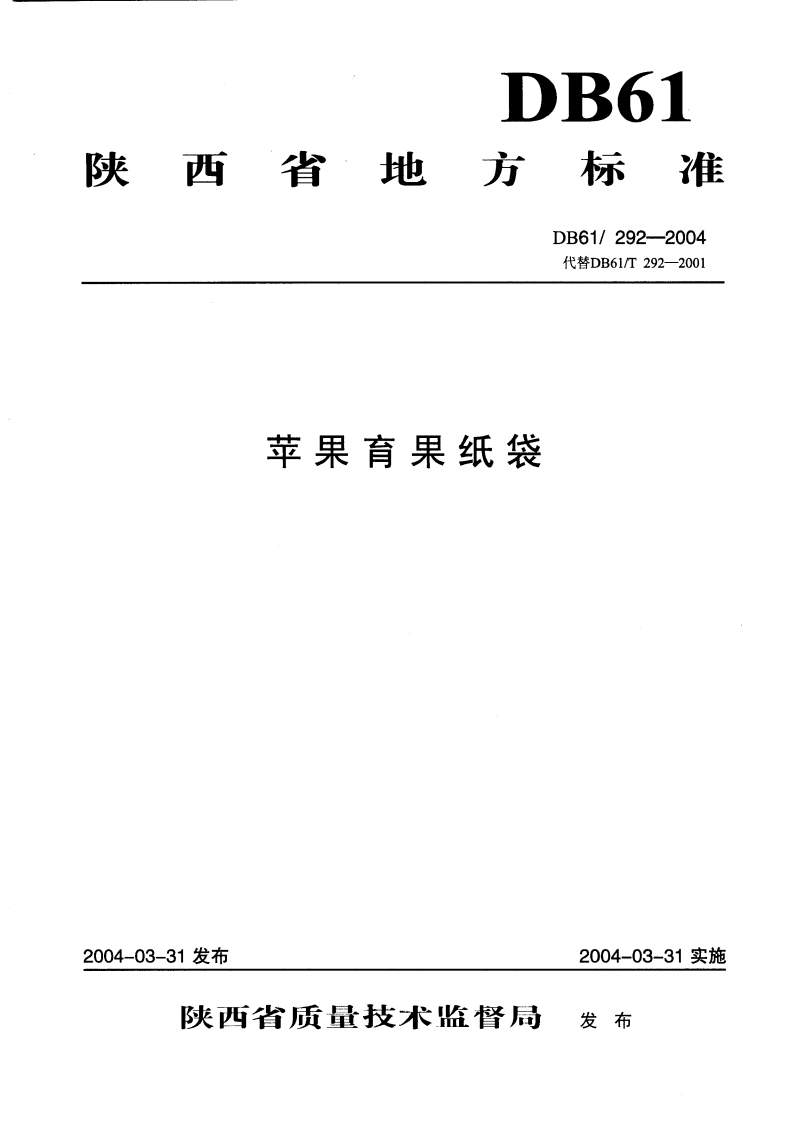 DB61

陕西省地方标准

DB61/ 292—2004

代替DB61/T 292—2001

苹果育果纸袋

2004-03-31 发布

2004-03-31 实施

陕西省质量技术监督局 发布